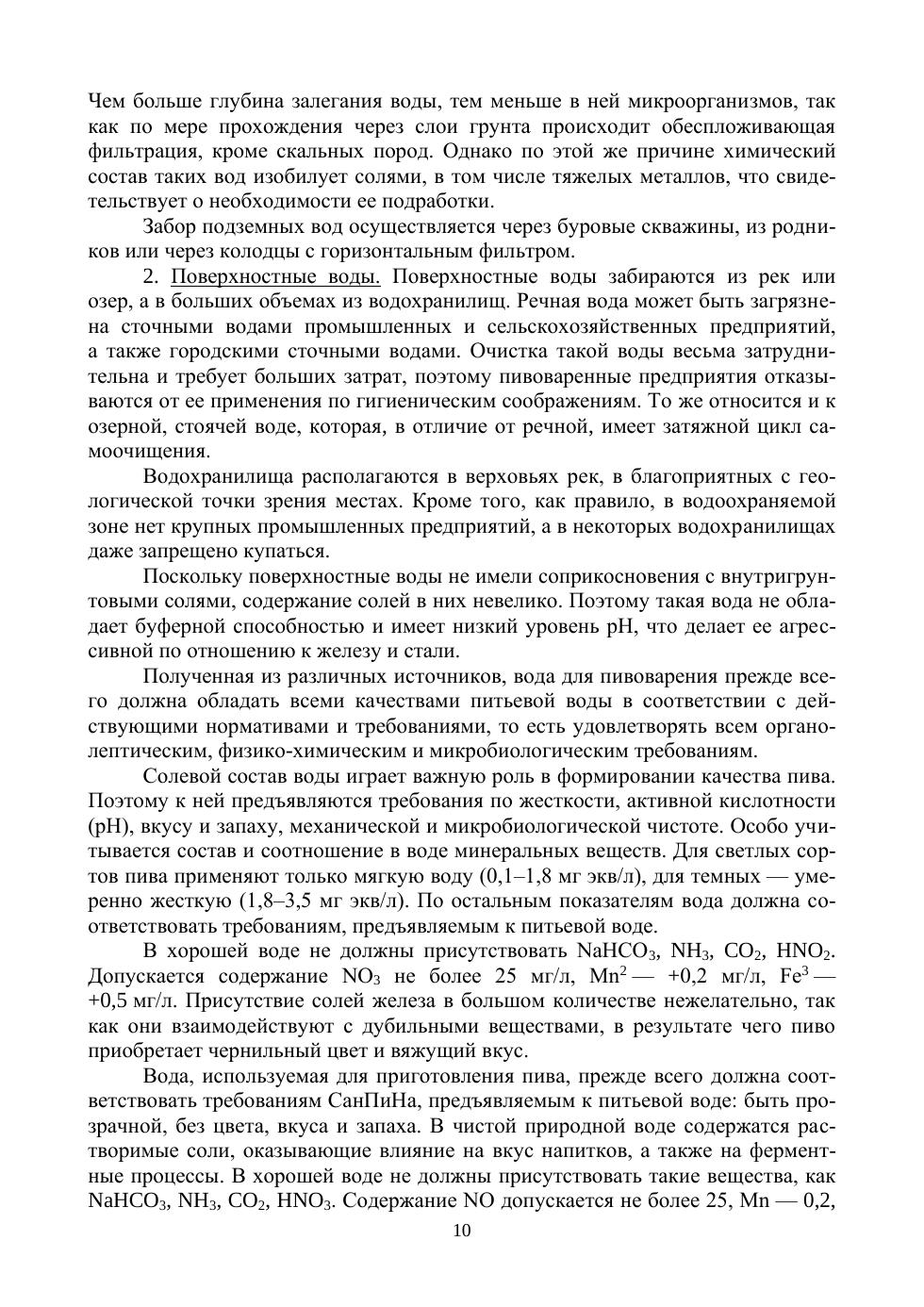 Чем больше глубина залегания воды, тем меньше в ней микроорганизмов, так как по мере прохождения через слои грунта происходит обеспложивающая фильтрация, кроме скальных пород. Однако по этой же причине химический состав таких вод изобилует солями, в том числе тяжелых металлов, что свидетельствует о необходимости ее подработки.

Забор подземных вод осуществляется через буровые скважины, из родников или через колодцы с горизонтальным фильтром.

2. Поверхностные воды. Поверхностные воды забираются из рек или озер, а в больших объемах из водохранилищ. Речная вода может быть загрязнена сточными водами промышленных и сельскохозяйственных предприятий, а также городскими сточными водами. Очистка такой воды весьма затруднительна и требует больших затрат, поэтому пивоваренные предприятия отказываются от ее применения по гигиеническим соображениям. То же относится и к озерной, стоячей воде, которая, в отличие от речной, имеет затяжной цикл самоочищения.

Водохранилища располагаются в верховьях рек, в благоприятных с геологической точки зрения местах. Кроме того, как правило, в водоохраняемой зоне нет крупных промышленных предприятий, а в некоторых водохранилищах даже запрещено купаться.

Поскольку поверхностные воды не имели соприкосновения с внутригрунтовыми солями, содержание солей в них невелико. Поэтому такая вода не обладает буферной способностью и имеет низкий уровень pH, что делает ее агрессивной по отношению к железу и стали.

Полученная из различных источников, вода для пивоварения прежде всего должна обладать всеми качествами питьевой воды в соответствии с действующими нормативами и требованиями, то есть удовлетворять всем органолептическим, физико-химическим и микробиологическим требованиям.

Солевой состав воды играет важную роль в формировании качества пива. Поэтому к ней предъявляются требования по жесткости, активной кислотности (pH), вкусу и запаху, механической и микробиологической чистоте. Особо учитывается состав и соотношение в воде минеральных веществ. Для светлых сортов пива применяют только мягкую воду (0,1–1,8 мг экв/л), для темных — умеренно жесткую (1,8–3,5 мг экв/л). По остальным показателям вода должна соответствовать требованиям, предъявляемым к питьевой воде.

В хорошей воде не должны присутствовать $NaHCO_3$, $NH_3$, $CO_2$, $HNO_2$. Допускается содержание $NO_3$ не более 25 мг/л, $Mn^2$ — +0,2 мг/л, $Fe^3$ — +0,5 мг/л. Присутствие солей железа в большом количестве нежелательно, так как они взаимодействуют с дубильными веществами, в результате чего пиво приобретает чернильный цвет и вяжущий вкус.

Вода, используемая для приготовления пива, прежде всего должна соответствовать требованиям СанПиНа, предъявляемым к питьевой воде: быть прозрачной, без цвета, вкуса и запаха. В чистой природной воде содержатся растворимые соли, оказывающие влияние на вкус напитков, а также на ферментные процессы. В хорошей воде не должны присутствовать такие вещества, как $NaHCO_3$, $NH_3$, $CO_2$, $HNO_3$. Содержание NO допускается не более 25, Mn — 0,2,

10